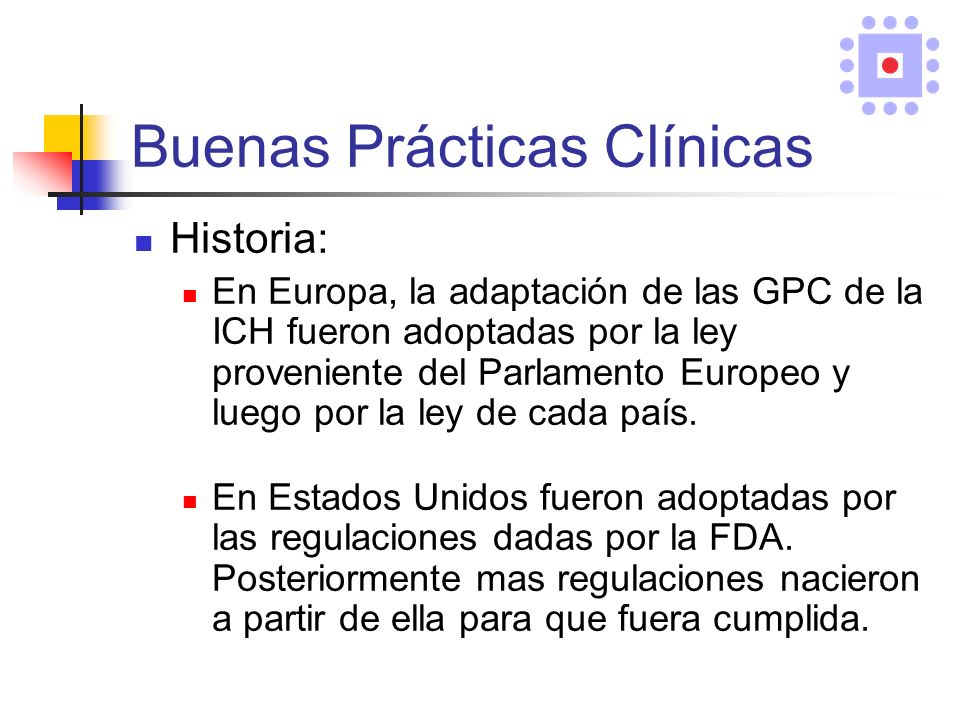 Buenas Prácticas Clínicas

Historia:

En Europa, la adaptación de las GPC de la ICH fueron adoptadas por la ley proveniente del Parlamento Europeo y luego por la ley de cada país.

En Estados Unidos fueron adoptadas por las regulaciones dadas por la FDA. Posteriormente mas regulaciones nacieron a partir de ella para que fuera cumplida.